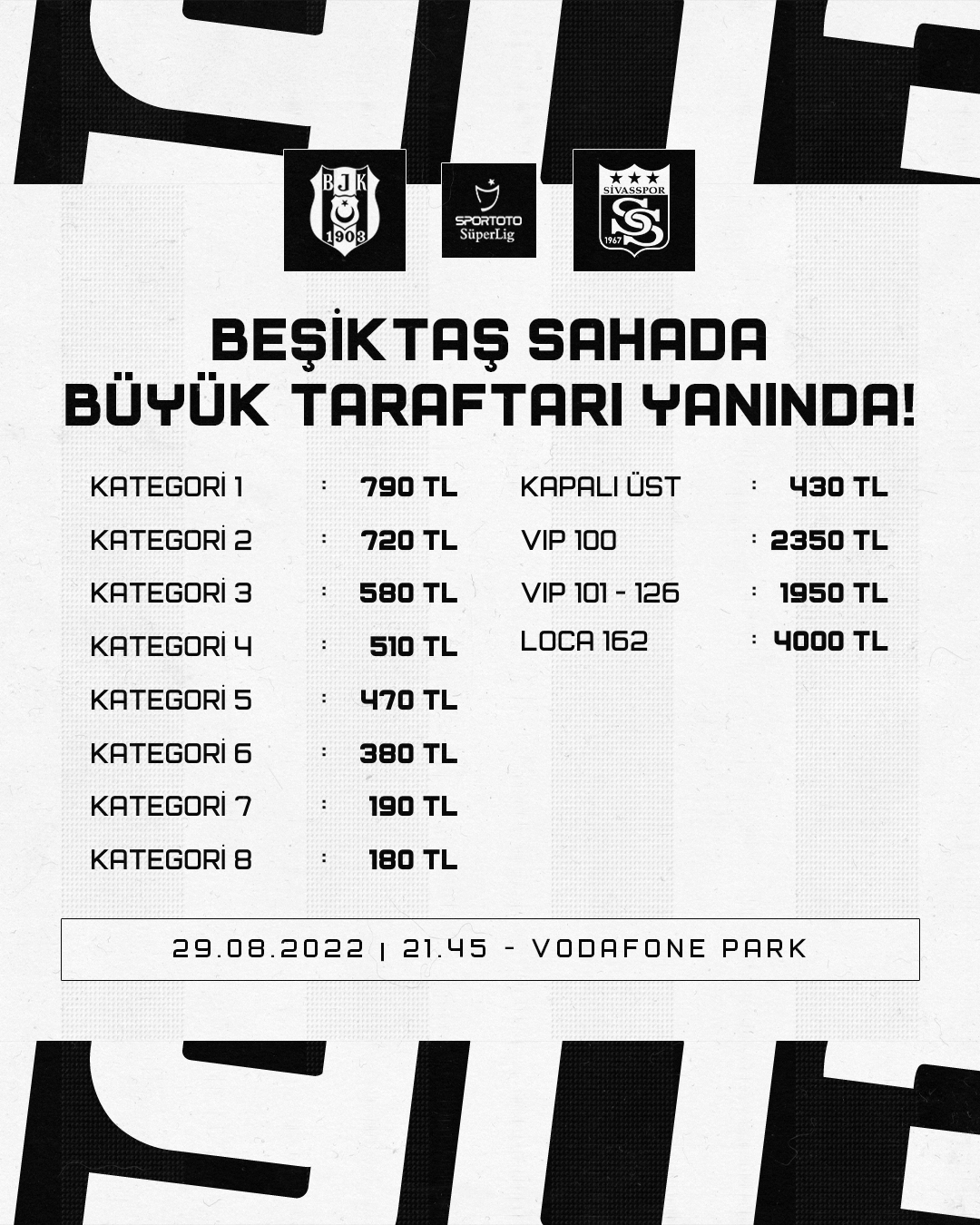 BJK 1903

SPORTOTO SüperLig

SİVASSPOR 1967

BEŞİKTAŞ SAHADA BÜYÜK TARAFTARI YANINDA!

KATEGORİ 1 : 790 TL
KATEGORİ 2 : 720 TL
KATEGORİ 3 : 580 TL
KATEGORİ 4 : 510 TL
KATEGORİ 5 : 470 TL
KATEGORİ 6 : 380 TL
KATEGORİ 7 : 190 TL
KATEGORİ 8 : 180 TL

KAPALI ÜST : 430 TL
VIP 100 : 2350 TL
VIP 101 - 126 : 1950 TL
LOCA 162 : 4000 TL

29.08.2022 | 21.45 - VODAFONE PARK